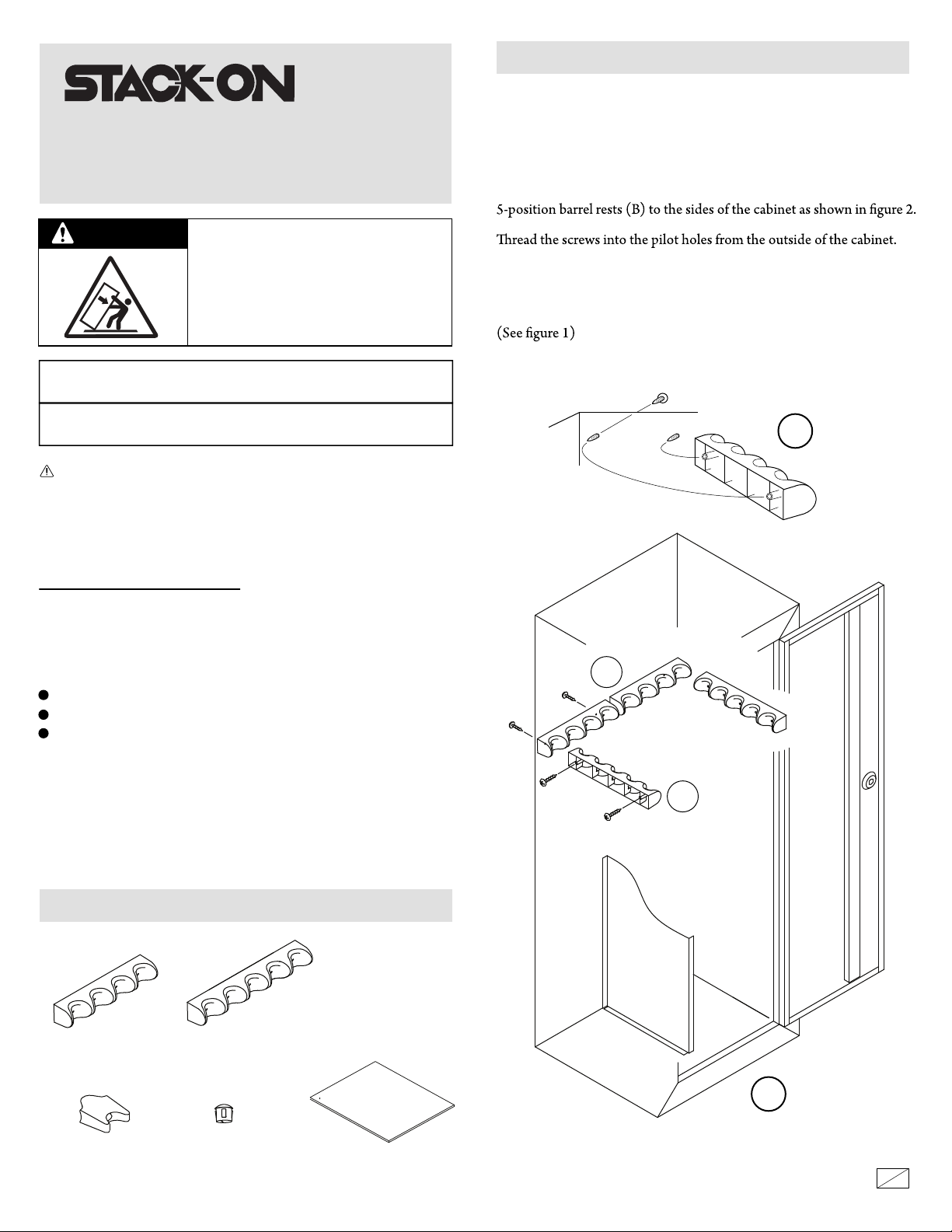 STACK-ON

5-position barrel rests (B) to the sides of the cabinet as shown in figure 2.

Thread the screws into the pilot holes from the outside of the cabinet.

(See figure 1)